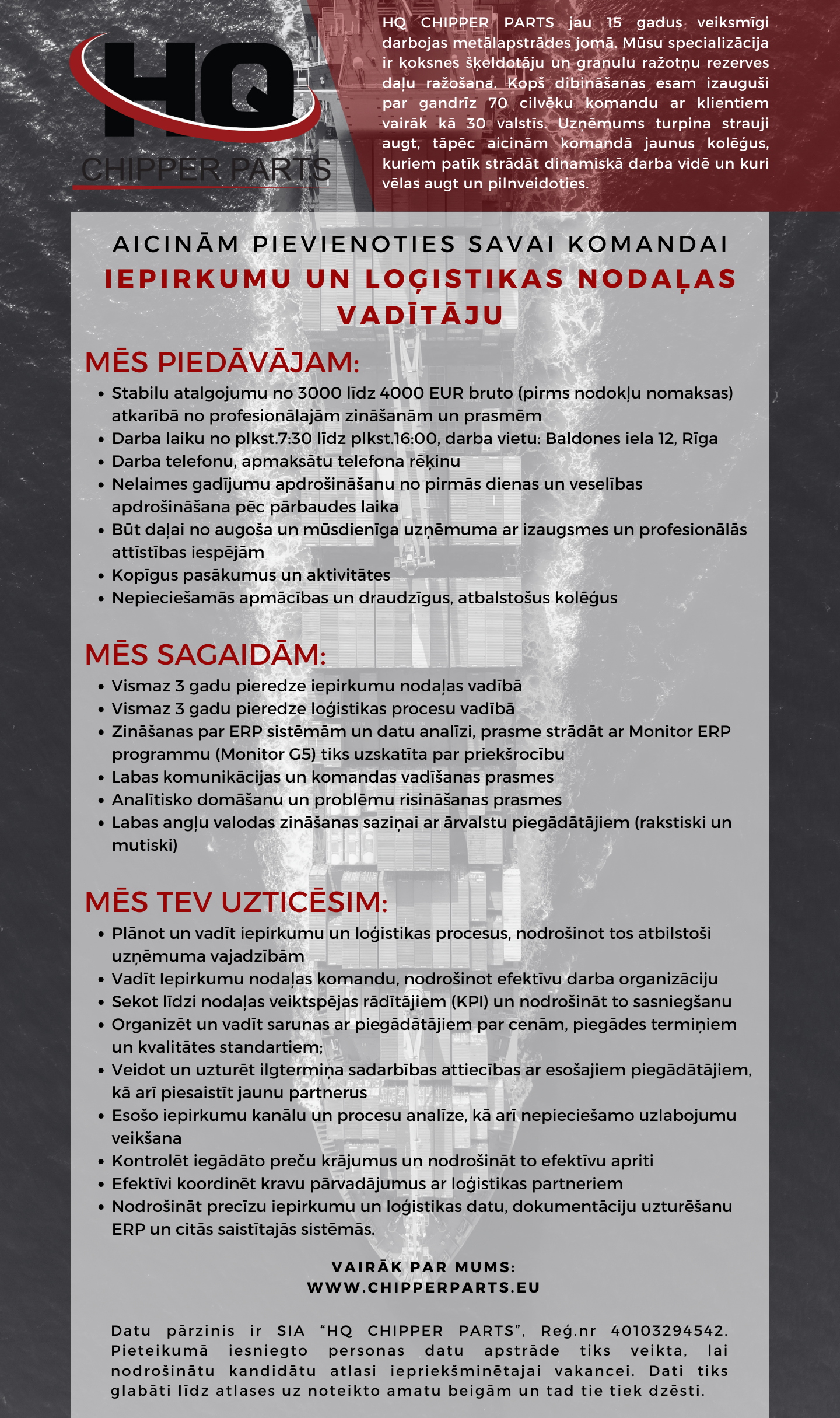 HQ
CHIPPER PARTS

HQ CHIPPER PARTS jau 15 gadus veiksmīgi darbojas metālapstrādes jomā. Mūsu specializācija ir koksnes šķeldotāju un granulu ražotņu rezerves daļu ražošana. Kopš dibināšanas esam izauguši par gandrīz 70 cilvēku komandu ar klientiem vairāk kā 30 valstīs. Uzņēmums turpina strauji augt, tāpēc aicinām komandā jaunus kolēģus, kuriem patīk strādāt dinamiskā darba vidē un kuri vēlas augt un pilnveidoties.

AICINĀM PIEVIENOTIES SAVAI KOMANDAI
IEPIRKUMU UN LOĢISTIKAS NODAĻAS VADĪTĀJU

MĒS PIEDĀVĀJAM:
• Stabilu atalgojumu no 3000 līdz 4000 EUR bruto (pirms nodokļu nomaksas) atkarībā no profesionālajām zināšanām un prasmēm
• Darba laiku no plkst.7:30 līdz plkst.16:00, darba vietu: Baldones iela 12, Rīga
• Darba telefonu, apmaksātu telefona rēķinu
• Nelaimes gadījumu apdrošināšanu no pirmās dienas un veselības apdrošināšana pēc pārbaudes laika
• Būt daļai no augoša un mūsdienīga uzņēmuma ar izaugsmes un profesionālās attīstības iespējām
• Kopīgus pasākumus un aktivitātes
• Nepieciešamās apmācības un draudzīgus, atbalstošus kolēģus

MĒS SAGAIDĀM:
• Vismaz 3 gadu pieredze iepirkumu nodaļas vadībā
• Vismaz 3 gadu pieredze loģistikas procesu vadībā
• Zināšanas par ERP sistēmām un datu analīzi, prasme strādāt ar Monitor ERP programmu (Monitor G5) tiks uzskatīta par priekšrocību
• Labas komunikācijas un komandas vadīšanas prasmes
• Analītisko domāšanu un problēmu risināšanas prasmes
• Labas angļu valodas zināšanas saziņai ar ārvalstu piegādātājiem (rakstiski un mutiski)

MĒS TEV UZTICĒSIM:
• Plānot un vadīt iepirkumu un loģistikas procesus, nodrošinot tos atbilstoši uzņēmuma vajadzībām
• Vadīt Iepirkumu nodaļas komandu, nodrošinot efektīvu darba organizāciju
• Sekot līdzi nodaļas veiktspējas rādītājiem (KPI) un nodrošināt to sasniegšanu
• Organizēt un vadīt sarunas ar piegādātājiem par cenām, piegādes termiņiem un kvalitātes standartiem;
• Veidot un uzturēt ilgtermiņa sadarbības attiecības ar esošajiem piegādātājiem, kā arī piesaistīt jaunu partnerus
• Esošo iepirkumu kanālu un procesu analīze, kā arī nepieciešamo uzlabojumu veikšana
• Kontrolēt iegādāto preču krājumus un nodrošināt to efektīvu apriti
• Efektīvi koordinēt kravu pārvadājumus ar loģistikas partneriem
• Nodrošināt precīzu iepirkumu un loģistikas datu, dokumentāciju uzturēšanu ERP un citās saistītajās sistēmās.

VAIRĀK PAR MUMS:
WWW.CHIPPERPARTS.EU

Datu pārzinis ir SIA "HQ CHIPPER PARTS", Reģ.nr 40103294542. Pieteikumā iesniegto personas datu apstrāde tiks veikta, lai nodrošinātu kandidātu atlasi iepriekšminētajai vakancei. Dati tiks glabāti līdz atlases uz noteikto amatu beigām un tad tie tiek dzēsti.